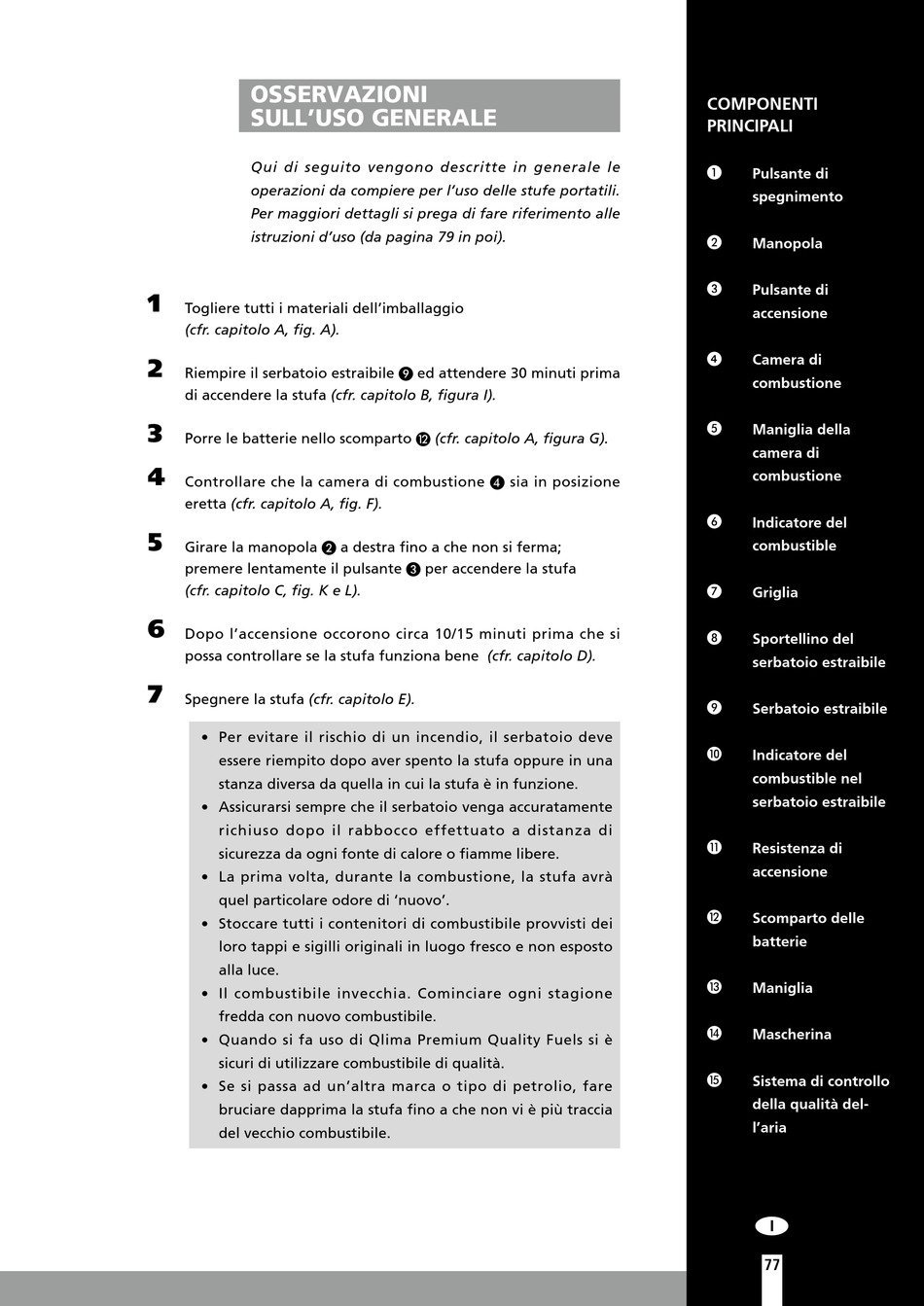 OSSERVAZIONI SULL'USO GENERALE

Qui di seguito vengono descritte in generale le operazioni da compiere per l'uso delle stufe portatili. Per maggiori dettagli si prega di fare riferimento alle istruzioni d'uso (da pagina 79 in poi).

1 Togliere tutti i materiali dell'imballaggio (cfr. capitolo A, fig. A).

2 Riempire il serbatoio estraibile ❾ ed attendere 30 minuti prima di accendere la stufa (cfr. capitolo B, figura I).

3 Porre le batterie nello scomparto ⓬ (cfr. capitolo A, figura G).

4 Controllare che la camera di combustione ❹ sia in posizione eretta (cfr. capitolo A, fig. F).

5 Girare la manopola ❷ a destra fino a che non si ferma; premere lentamente il pulsante ❸ per accendere la stufa (cfr. capitolo C, fig. K e L).

6 Dopo l'accensione occorono circa 10/15 minuti prima che si possa controllare se la stufa funziona bene (cfr. capitolo D).

7 Spegnere la stufa (cfr. capitolo E).

• Per evitare il rischio di un incendio, il serbatoio deve essere riempito dopo aver spento la stufa oppure in una stanza diversa da quella in cui la stufa è in funzione.
• Assicurarsi sempre che il serbatoio venga accuratamente richiuso dopo il rabbocco effettuato a distanza di sicurezza da ogni fonte di calore o fiamme libere.
• La prima volta, durante la combustione, la stufa avrà quel particolare odore di 'nuovo'.
• Stoccare tutti i contenitori di combustibile provvisti dei loro tappi e sigilli originali in luogo fresco e non esposto alla luce.
• Il combustibile invecchia. Cominciare ogni stagione fredda con nuovo combustibile.
• Quando si fa uso di Qlima Premium Quality Fuels si è sicuri di utilizzare combustibile di qualità.
• Se si passa ad un'altra marca o tipo di petrolio, fare bruciare dapprima la stufa fino a che non vi è più traccia del vecchio combustibile.

COMPONENTI PRINCIPALI

❶ Pulsante di spegnimento
❷ Manopola
❸ Pulsante di accensione
❹ Camera di combustione
❺ Maniglia della camera di combustione
❻ Indicatore del combustible
❼ Griglia
❽ Sportellino del serbatoio estraibile
❾ Serbatoio estraibile
❿ Indicatore del combustible nel serbatoio estraibile
⓫ Resistenza di accensione
⓬ Scomparto delle batterie
⓭ Maniglia
⓮ Mascherina
⓯ Sistema di controllo della qualità dell'aria

I

77